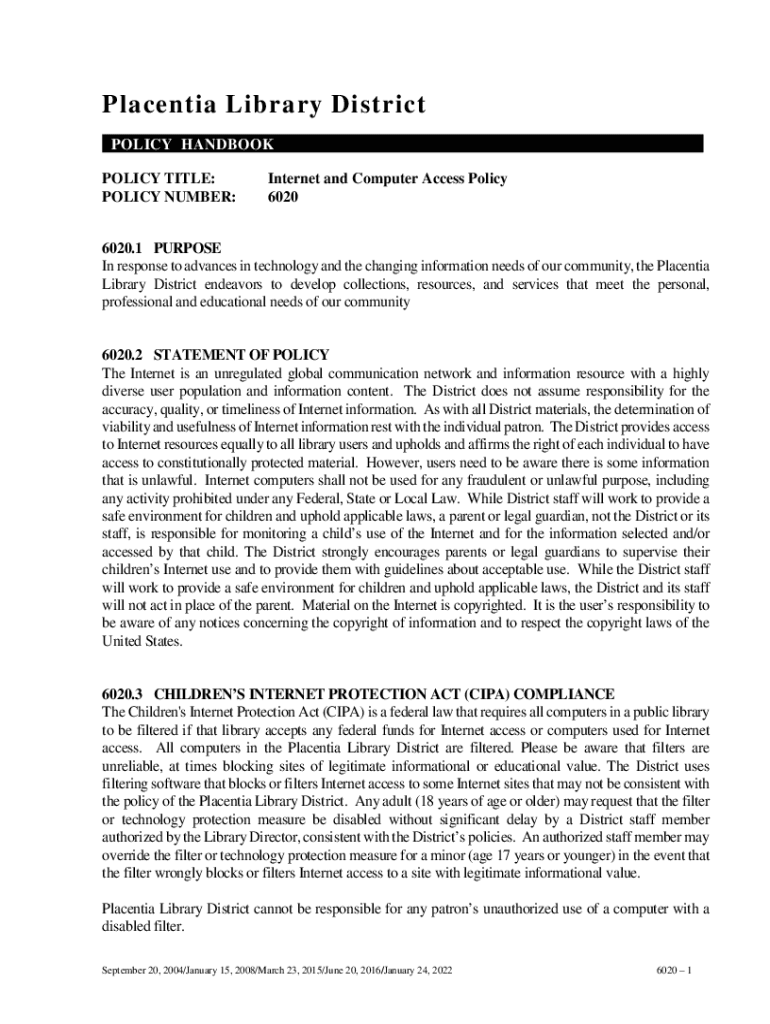 Placentia Library District

POLICY HANDBOOK

POLICY TITLE: Internet and Computer Access Policy
POLICY NUMBER: 6020

6020.1 PURPOSE
In response to advances in technology and the changing information needs of our community, the Placentia Library District endeavors to develop collections, resources, and services that meet the personal, professional and educational needs of our community

6020.2 STATEMENT OF POLICY
The Internet is an unregulated global communication network and information resource with a highly diverse user population and information content. The District does not assume responsibility for the accuracy, quality, or timeliness of Internet information. As with all District materials, the determination of viability and usefulness of Internet information rest with the individual patron. The District provides access to Internet resources equally to all library users and upholds and affirms the right of each individual to have access to constitutionally protected material. However, users need to be aware there is some information that is unlawful. Internet computers shall not be used for any fraudulent or unlawful purpose, including any activity prohibited under any Federal, State or Local Law. While District staff will work to provide a safe environment for children and uphold applicable laws, a parent or legal guardian, not the District or its staff, is responsible for monitoring a child's use of the Internet and for the information selected and/or accessed by that child. The District strongly encourages parents or legal guardians to supervise their children's Internet use and to provide them with guidelines about acceptable use. While the District staff will work to provide a safe environment for children and uphold applicable laws, the District and its staff will not act in place of the parent. Material on the Internet is copyrighted. It is the user's responsibility to be aware of any notices concerning the copyright of information and to respect the copyright laws of the United States.

6020.3 CHILDREN'S INTERNET PROTECTION ACT (CIPA) COMPLIANCE
The Children's Internet Protection Act (CIPA) is a federal law that requires all computers in a public library to be filtered if that library accepts any federal funds for Internet access or computers used for Internet access. All computers in the Placentia Library District are filtered. Please be aware that filters are unreliable, at times blocking sites of legitimate informational or educational value. The District uses filtering software that blocks or filters Internet access to some Internet sites that may not be consistent with the policy of the Placentia Library District. Any adult (18 years of age or older) may request that the filter or technology protection measure be disabled without significant delay by a District staff member authorized by the Library Director, consistent with the District's policies. An authorized staff member may override the filter or technology protection measure for a minor (age 17 years or younger) in the event that the filter wrongly blocks or filters Internet access to a site with legitimate informational value.

Placentia Library District cannot be responsible for any patron's unauthorized use of a computer with a disabled filter.

September 20, 2004/January 15, 2008/March 23, 2015/June 20, 2016/January 24, 2022 6020 – 1